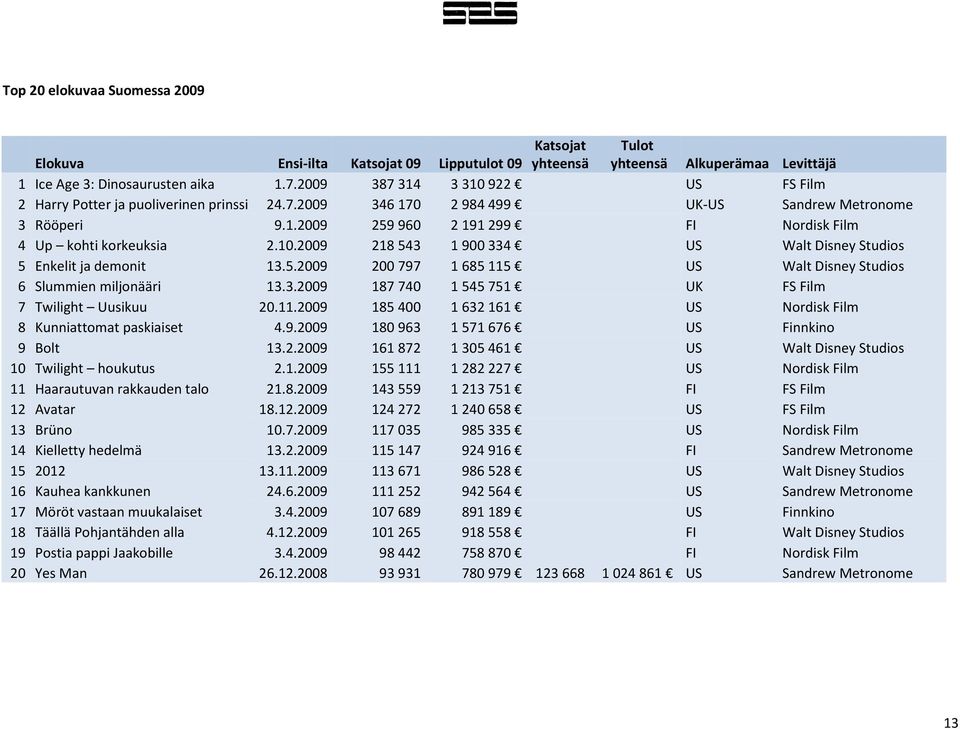 SES

Top 20 elokuvaa Suomessa 2009

| | Elokuva | Ensi-ilta | Katsojat 09 | Lipputulot 09 | Katsojat yhteensä | Tulot yhteensä | Alkuperämaa | Levittäjä |
|---|---|---|---|---|---|---|---|---|
| 1 | Ice Age 3: Dinosaurusten aika | 1.7.2009 | 387 314 | 3 310 922 € | | | US | FS Film |
| 2 | Harry Potter ja puoliverinen prinssi | 24.7.2009 | 346 170 | 2 984 499 € | | | UK-US | Sandrew Metronome |
| 3 | Rööperi | 9.1.2009 | 259 960 | 2 191 299 € | | | FI | Nordisk Film |
| 4 | Up – kohti korkeuksia | 2.10.2009 | 218 543 | 1 900 334 € | | | US | Walt Disney Studios |
| 5 | Enkelit ja demonit | 13.5.2009 | 200 797 | 1 685 115 € | | | US | Walt Disney Studios |
| 6 | Slummien miljonääri | 13.3.2009 | 187 740 | 1 545 751 € | | | UK | FS Film |
| 7 | Twilight – Uusikuu | 20.11.2009 | 185 400 | 1 632 161 € | | | US | Nordisk Film |
| 8 | Kunniattomat paskiaiset | 4.9.2009 | 180 963 | 1 571 676 € | | | US | Finnkino |
| 9 | Bolt | 13.2.2009 | 161 872 | 1 305 461 € | | | US | Walt Disney Studios |
| 10 | Twilight – houkutus | 2.1.2009 | 155 111 | 1 282 227 € | | | US | Nordisk Film |
| 11 | Haarautuvan rakkauden talo | 21.8.2009 | 143 559 | 1 213 751 € | | | FI | FS Film |
| 12 | Avatar | 18.12.2009 | 124 272 | 1 240 658 € | | | US | FS Film |
| 13 | Brüno | 10.7.2009 | 117 035 | 985 335 € | | | US | Nordisk Film |
| 14 | Kielletty hedelmä | 13.2.2009 | 115 147 | 924 916 € | | | FI | Sandrew Metronome |
| 15 | 2012 | 13.11.2009 | 113 671 | 986 528 € | | | US | Walt Disney Studios |
| 16 | Kauhea kankkunen | 24.6.2009 | 111 252 | 942 564 € | | | US | Sandrew Metronome |
| 17 | Möröt vastaan muukalaiset | 3.4.2009 | 107 689 | 891 189 € | | | US | Finnkino |
| 18 | Täällä Pohjantähden alla | 4.12.2009 | 101 265 | 918 558 € | | | FI | Walt Disney Studios |
| 19 | Postia pappi Jaakobille | 3.4.2009 | 98 442 | 758 870 € | | | FI | Nordisk Film |
| 20 | Yes Man | 26.12.2008 | 93 931 | 780 979 € | 123 668 | 1 024 861 € | US | Sandrew Metronome |

13